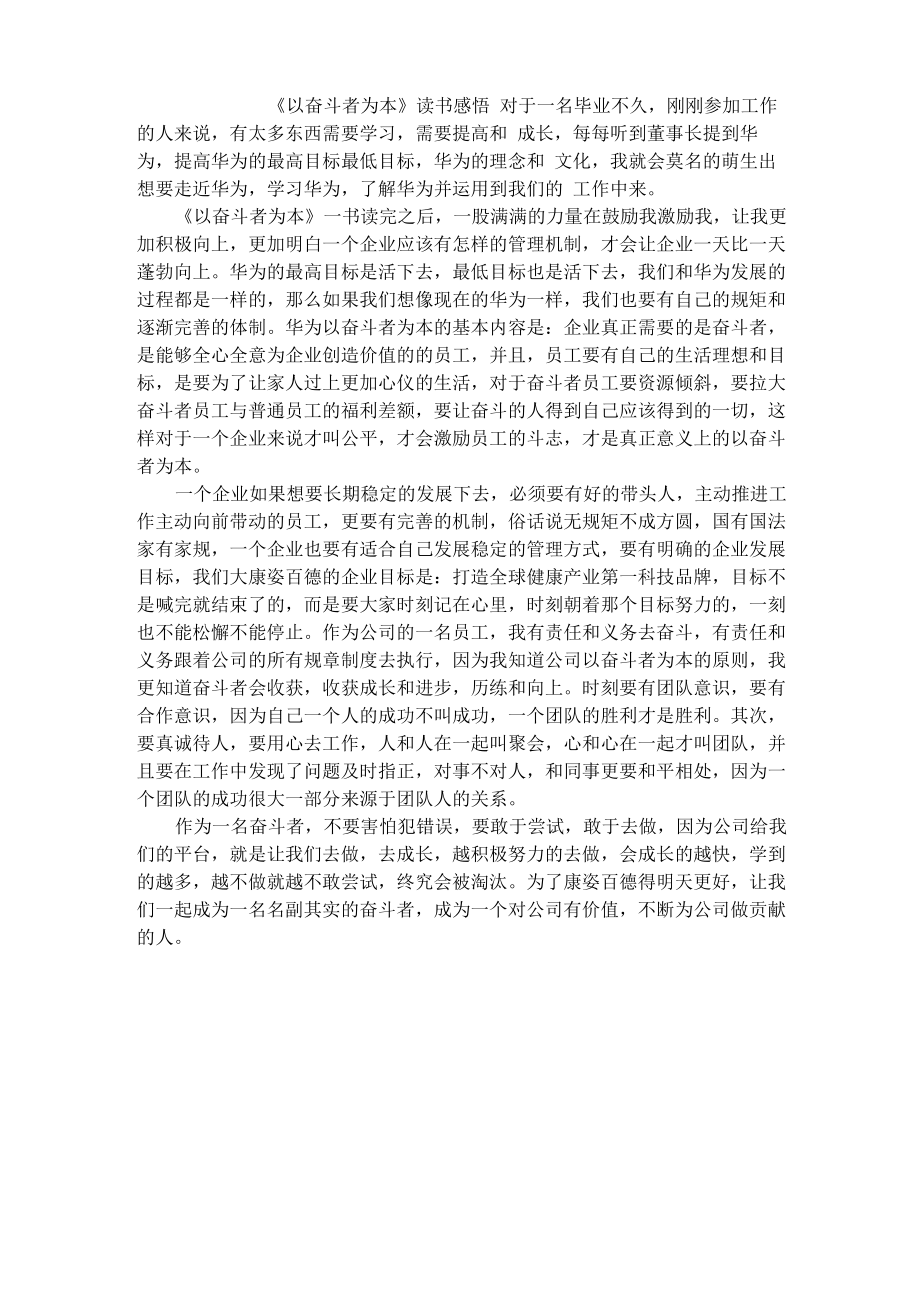 《以奋斗者为本》读书感悟 对于一名毕业不久，刚刚参加工作的人来说，有太多东西需要学习，需要提高和 成长，每每听到董事长提到华为，提高华为的最高目标最低目标，华为的理念和 文化，我就会莫名的萌生出想要走近华为，学习华为，了解华为并运用到我们的 工作中来。

《以奋斗者为本》一书读完之后，一股满满的力量在鼓励我激励我，让我更加积极向上，更加明白一个企业应该有怎样的管理机制，才会让企业一天比一天蓬勃向上。华为的最高目标是活下去，最低目标也是活下去，我们和华为发展的过程都是一样的，那么如果我们想像现在的华为一样，我们也要有自己的规矩和逐渐完善的体制。华为以奋斗者为本的基本内容是：企业真正需要的是奋斗者，是能够全心全意为企业创造价值的的员工，并且，员工要有自己的生活理想和目标，是要为了让家人过上更加心仪的生活，对于奋斗者员工要资源倾斜，要拉大奋斗者员工与普通员工的福利差额，要让奋斗的人得到自己应该得到的一切，这样对于一个企业来说才叫公平，才会激励员工的斗志，才是真正意义上的以奋斗者为本。

一个企业如果想要长期稳定的发展下去，必须要有好的带头人，主动推进工作主动向前带动的员工，更要有完善的机制，俗话说无规矩不成方圆，国有国法家有家规，一个企业也要有适合自己发展稳定的管理方式，要有明确的企业发展目标，我们大康姿百德的企业目标是：打造全球健康产业第一科技品牌，目标不是喊完就结束了的，而是要大家时刻记在心里，时刻朝着那个目标努力的，一刻也不能松懈不能停止。作为公司的一名员工，我有责任和义务去奋斗，有责任和义务跟着公司的所有规章制度去执行，因为我知道公司以奋斗者为本的原则，我更知道奋斗者会收获，收获成长和进步，历练和向上。时刻要有团队意识，要有合作意识，因为自己一个人的成功不叫成功，一个团队的胜利才是胜利。其次，要真诚待人，要用心去工作，人和人在一起叫聚会，心和心在一起才叫团队，并且要在工作中发现了问题及时指正，对事不对人，和同事更要和平相处，因为一个团队的成功很大一部分来源于团队人的关系。

作为一名奋斗者，不要害怕犯错误，要敢于尝试，敢于去做，因为公司给我们的平台，就是让我们去做，去成长，越积极努力的去做，会成长的越快，学到的越多，越不做就越不敢尝试，终究会被淘汰。为了康姿百德得明天更好，让我们一起成为一名名副其实的奋斗者，成为一个对公司有价值，不断为公司做贡献的人。